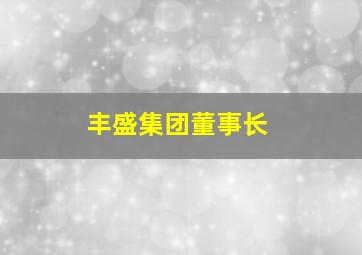 丰盛集团董事长